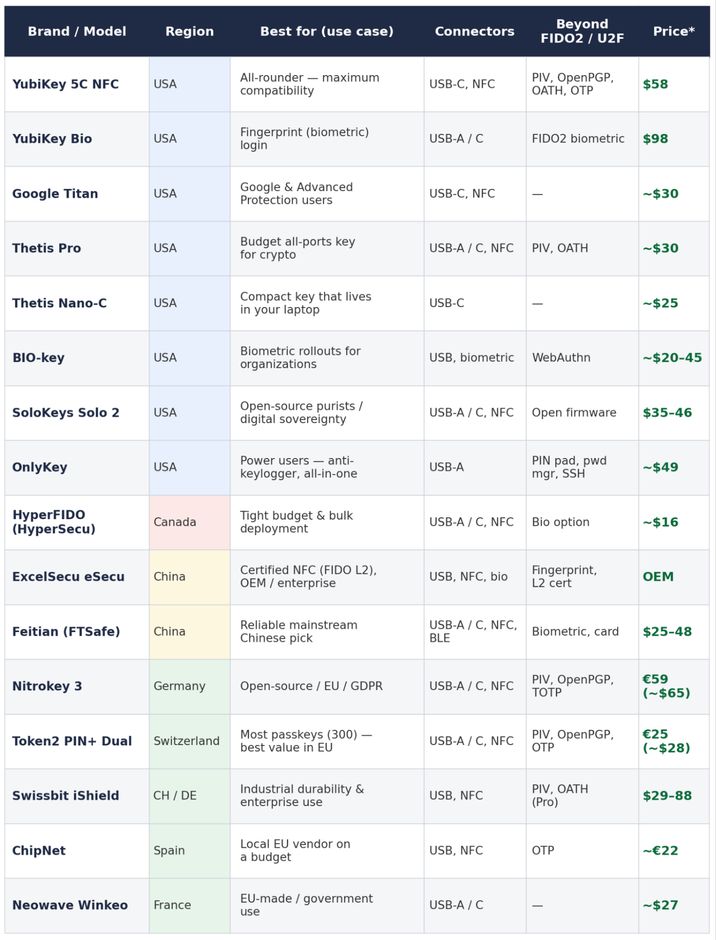 | Brand / Model | Region | Best for (use case) | Connectors | Beyond FIDO2 / U2F | Price* |
|---|---|---|---|---|---|
| YubiKey 5C NFC | USA | All-rounder — maximum compatibility | USB-C, NFC | PIV, OpenPGP, OATH, OTP | $58 |
| YubiKey Bio | USA | Fingerprint (biometric) login | USB-A / C | FIDO2 biometric | $98 |
| Google Titan | USA | Google & Advanced Protection users | USB-C, NFC | — | ~$30 |
| Thetis Pro | USA | Budget all-ports key for crypto | USB-A / C, NFC | PIV, OATH | ~$30 |
| Thetis Nano-C | USA | Compact key that lives in your laptop | USB-C | — | ~$25 |
| BIO-key | USA | Biometric rollouts for organizations | USB, biometric | WebAuthn | ~$20–45 |
| SoloKeys Solo 2 | USA | Open-source purists / digital sovereignty | USB-A / C, NFC | Open firmware | $35–46 |
| OnlyKey | USA | Power users — anti-keylogger, all-in-one | USB-A | PIN pad, pwd mgr, SSH | ~$49 |
| HyperFIDO (HyperSecu) | Canada | Tight budget & bulk deployment | USB-A / C, NFC | Bio option | ~$16 |
| ExcelSecu eSecu | China | Certified NFC (FIDO L2), OEM / enterprise | USB, NFC, bio | Fingerprint, L2 cert | OEM |
| Feitian (FTSafe) | China | Reliable mainstream Chinese pick | USB-A / C, NFC, BLE | Biometric, card | $25–48 |
| Nitrokey 3 | Germany | Open-source / EU / GDPR | USB-A / C, NFC | PIV, OpenPGP, TOTP | €59 (~$65) |
| Token2 PIN+ Dual | Switzerland | Most passkeys (300) — best value in EU | USB-A / C, NFC | PIV, OpenPGP, OTP | €25 (~$28) |
| Swissbit iShield | CH / DE | Industrial durability & enterprise use | USB, NFC | PIV, OATH (Pro) | $29–88 |
| ChipNet | Spain | Local EU vendor on a budget | USB, NFC | OTP | ~€22 |
| Neowave Winkeo | France | EU-made / government use | USB-A / C | — | ~$27 |